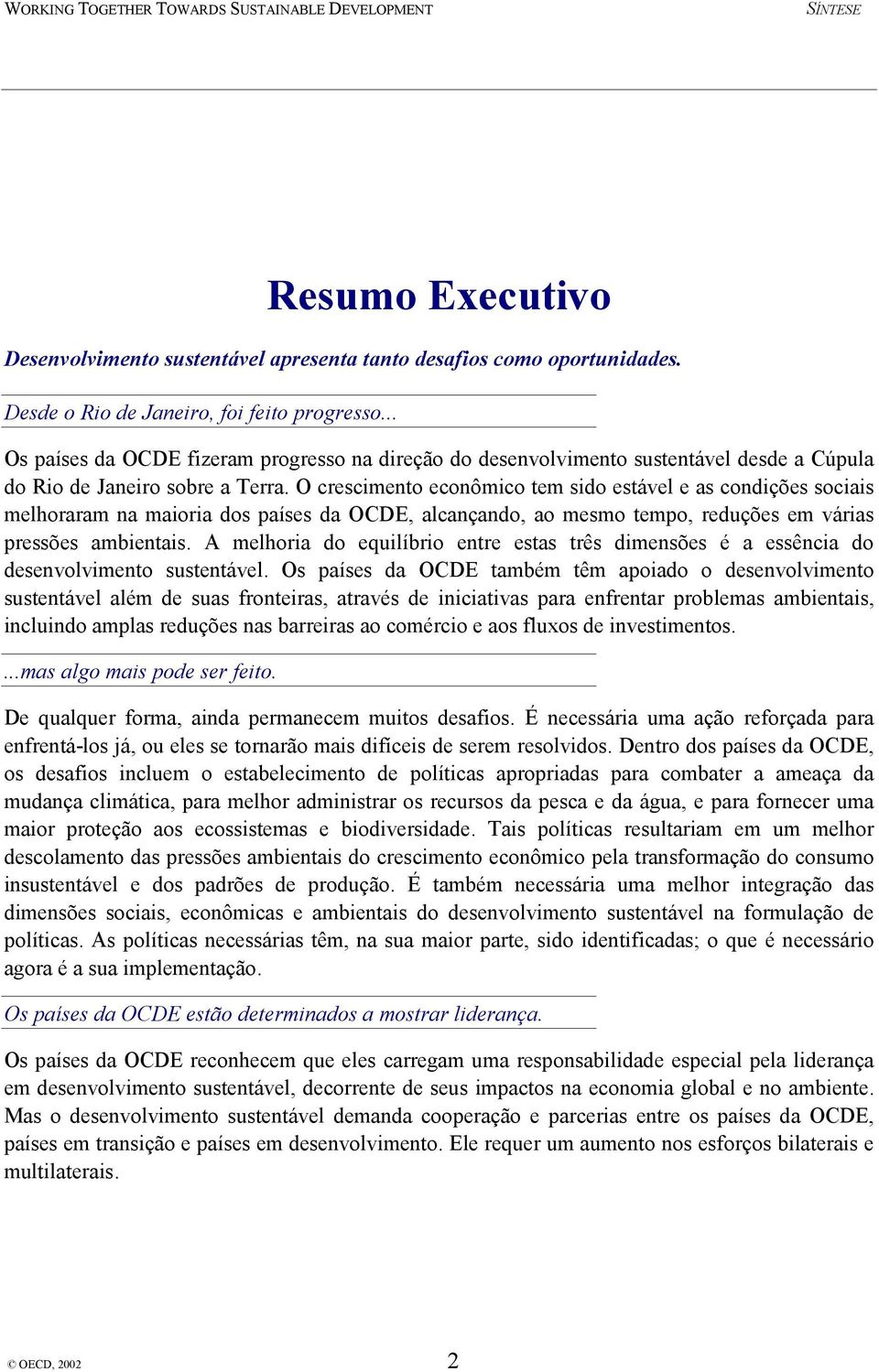 WORKING TOGETHER TOWARDS SUSTAINABLE DEVELOPMENT

SÍNTESE

Resumo Executivo

Desenvolvimento sustentável apresenta tanto desafios como oportunidades.

Desde o Rio de Janeiro, foi feito progresso...

Os países da OCDE fizeram progresso na direção do desenvolvimento sustentável desde a Cúpula do Rio de Janeiro sobre a Terra. O crescimento econômico tem sido estável e as condições sociais melhoraram na maioria dos países da OCDE, alcançando, ao mesmo tempo, reduções em várias pressões ambientais. A melhoria do equilíbrio entre estas três dimensões é a essência do desenvolvimento sustentável. Os países da OCDE também têm apoiado o desenvolvimento sustentável além de suas fronteiras, através de iniciativas para enfrentar problemas ambientais, incluindo amplas reduções nas barreiras ao comércio e aos fluxos de investimentos.

...mas algo mais pode ser feito.

De qualquer forma, ainda permanecem muitos desafios. É necessária uma ação reforçada para enfrentá-los já, ou eles se tornarão mais difíceis de serem resolvidos. Dentro dos países da OCDE, os desafios incluem o estabelecimento de políticas apropriadas para combater a ameaça da mudança climática, para melhor administrar os recursos da pesca e da água, e para fornecer uma maior proteção aos ecossistemas e biodiversidade. Tais políticas resultariam em um melhor descolamento das pressões ambientais do crescimento econômico pela transformação do consumo insustentável e dos padrões de produção. É também necessária uma melhor integração das dimensões sociais, econômicas e ambientais do desenvolvimento sustentável na formulação de políticas. As políticas necessárias têm, na sua maior parte, sido identificadas; o que é necessário agora é a sua implementação.

Os países da OCDE estão determinados a mostrar liderança.

Os países da OCDE reconhecem que eles carregam uma responsabilidade especial pela liderança em desenvolvimento sustentável, decorrente de seus impactos na economia global e no ambiente. Mas o desenvolvimento sustentável demanda cooperação e parcerias entre os países da OCDE, países em transição e países em desenvolvimento. Ele requer um aumento nos esforços bilaterais e multilaterais.

© OECD, 2002

2